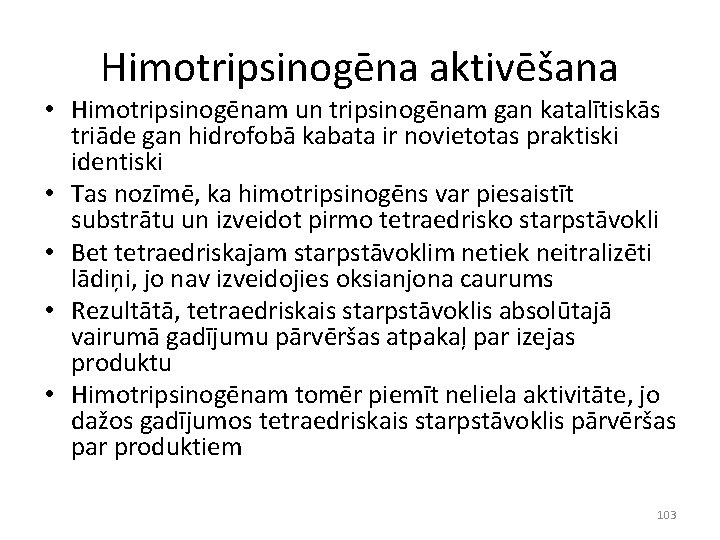 Himotripsinogēna aktivēšana

• Himotripsinogēnam un tripsinogēnam gan katalītiskās triāde gan hidrofobā kabata ir novietotas praktiski identiski
• Tas nozīmē, ka himotripsinogēns var piesaistīt substrātu un izveidot pirmo tetraedrisko starpstāvokli
• Bet tetraedriskajam starpstāvoklim netiek neitralizēti lādiņi, jo nav izveidojies oksianjona caurums
• Rezultātā, tetraedriskais starpstāvoklis absolūtajā vairumā gadījumu pārvēršas atpakaļ par izejas produktu
• Himotripsinogēnam tomēr piemīt neliela aktivitāte, jo dažos gadījumos tetraedriskais starpstāvoklis pārvēršas par produktiem

103